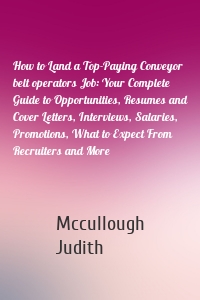 How to Land a Top-Paying Conveyor belt operators Job: Your Complete Guide to Opportunities, Resumes and Cover Letters, Interviews, Salaries, Promotions, What to Expect From Recruiters and More

Mccullough Judith